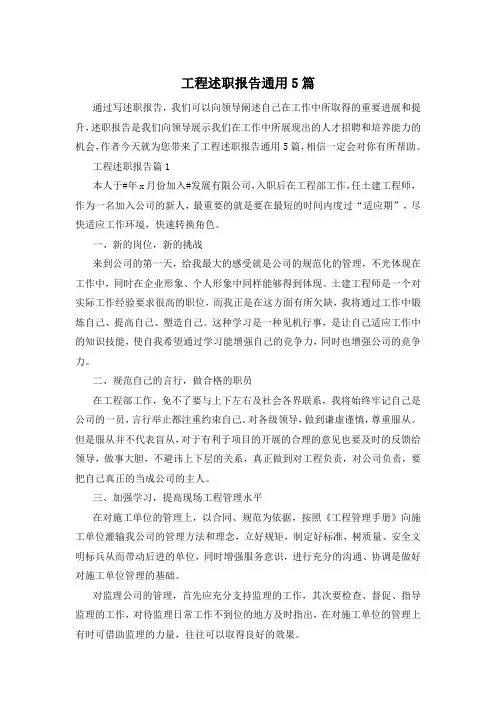 工程述职报告通用5篇

通过写述职报告，我们可以向领导阐述自己在工作中所取得的重要进展和提升，述职报告是我们向领导展示我们在工作中所展现出的人才招聘和培养能力的机会，作者今天就为您带来了工程述职报告通用5篇，相信一定会对你有所帮助。

工程述职报告篇1

本人于#年x月份加入#发展有限公司，入职后在工程部工作，任土建工程师，作为一名加入公司的新人，最重要的就是要在最短的时间内度过“适应期”，尽快适应工作环境，快速转换角色。

一、新的岗位，新的挑战

来到公司的第一天，给我最大的感受就是公司的规范化的管理，不光体现在工作中，同时在企业形象、个人形象中同样能够得到体现。土建工程师是一个对实际工作经验要求很高的职位，而我正是在这方面有所欠缺，我将通过工作中锻炼自己、提高自己、塑造自己。这种学习是一种见机行事，是让自己适应工作中的知识技能，使自我希望通过学习能增强自己的竞争力，同时也增强公司的竞争力。

二、规范自己的言行，做合格的职员

在工程部工作，免不了要与上下左右及社会各界联系，我将始终牢记自己是公司的一员，言行举止都注重约束自己。对各级领导，做到谦虚谨慎，尊重服从。但是服从并不代表盲从，对于有利于项目的开展的合理的意见也要及时的反馈给领导，做事大胆，不避讳上下层的关系，真正做到对工程负责，对公司负责，要把自己真正的当成公司的主人。

三、加强学习，提高现场工程管理水平

在对施工单位的管理上，以合同、规范为依据，按照《工程管理手册》向施工单位灌输我公司的管理方法和理念，立好规矩，制定好标准，树质量、安全文明标兵从而带动后进的单位，同时增强服务意识，进行充分的沟通、协调是做好对施工单位管理的基础。

对监理公司的管理，首先应充分支持监理的工作，其次要检查、督促、指导监理的工作，对待监理日常工作不到位的地方及时指出，在对施工单位的管理上有时可借助监理的力量，往往可以取得良好的效果。